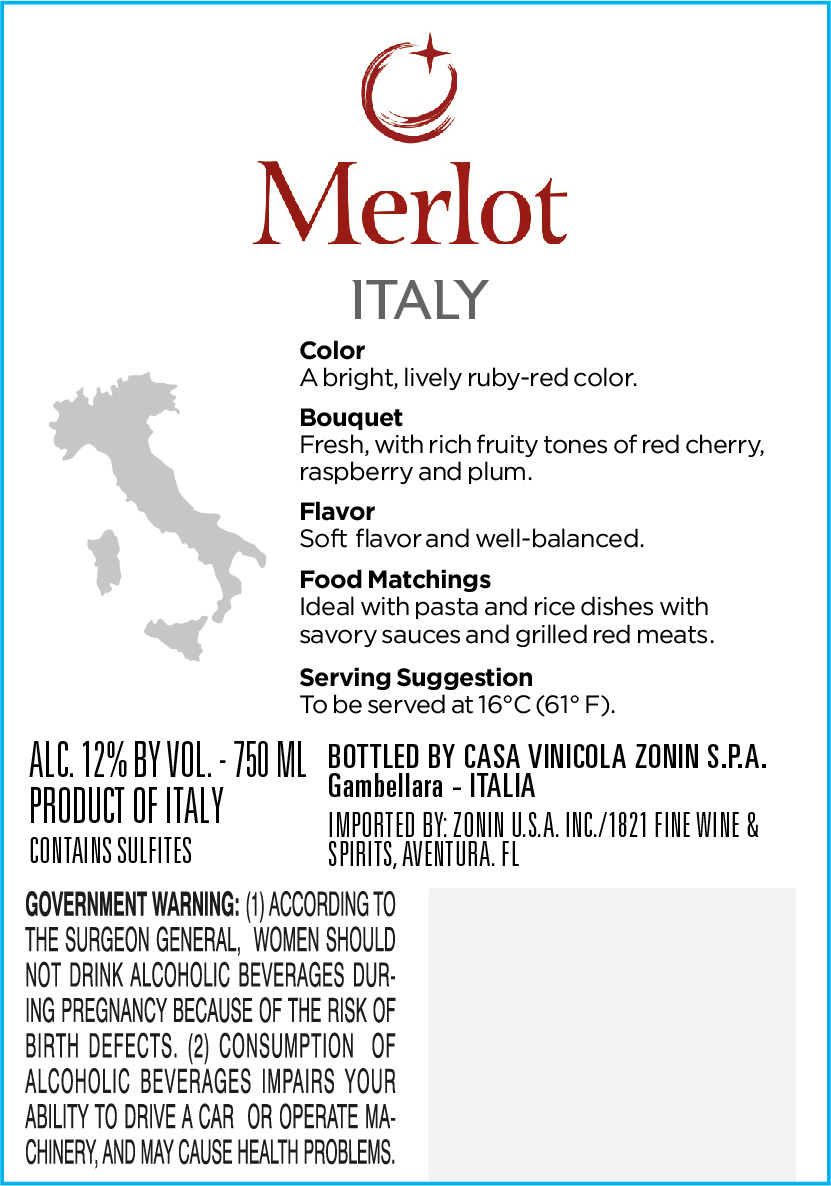 Merlot

ITALY

Color
A bright, lively ruby-red color.

Bouquet
Fresh, with rich fruity tones of red cherry, raspberry and plum.

Flavor
Soft flavor and well-balanced.

Food Matchings
Ideal with pasta and rice dishes with savory sauces and grilled red meats.

Serving Suggestion
To be served at 16°C (61° F).

ALC. 12% BY VOL. - 750 ML
PRODUCT OF ITALY
CONTAINS SULFITES

BOTTLED BY CASA VINICOLA ZONIN S.P.A.
Gambellara - ITALIA

IMPORTED BY: ZONIN U.S.A. INC./1821 FINE WINE & SPIRITS, AVENTURA. FL

GOVERNMENT WARNING: (1) ACCORDING TO THE SURGEON GENERAL, WOMEN SHOULD NOT DRINK ALCOHOLIC BEVERAGES DURING PREGNANCY BECAUSE OF THE RISK OF BIRTH DEFECTS. (2) CONSUMPTION OF ALCOHOLIC BEVERAGES IMPAIRS YOUR ABILITY TO DRIVE A CAR OR OPERATE MACHINERY, AND MAY CAUSE HEALTH PROBLEMS.